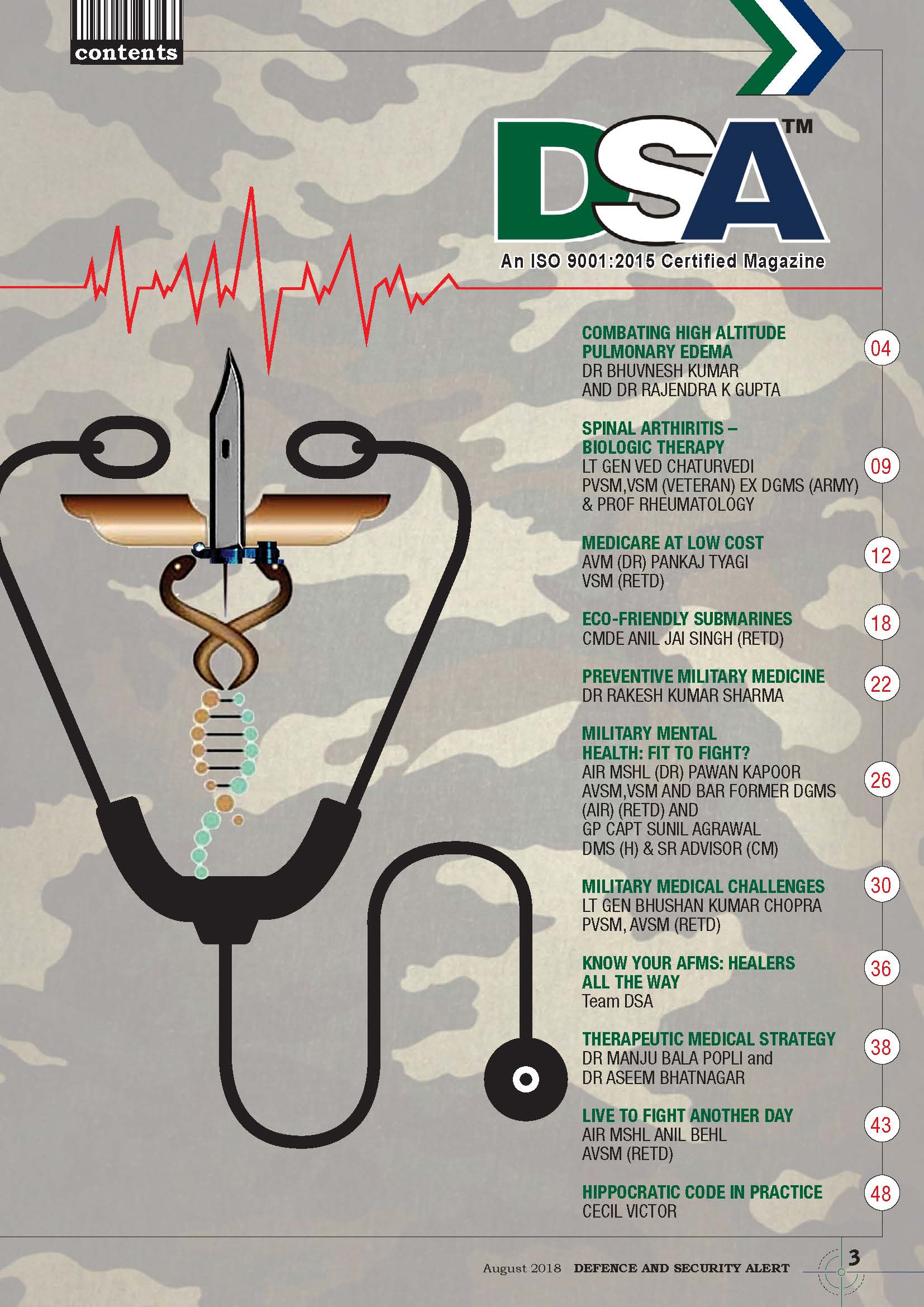 contents

DSA™
An ISO 9001:2015 Certified Magazine

COMBATING HIGH ALTITUDE PULMONARY EDEMA
DR BHUVNESH KUMAR AND DR RAJENDRA K GUPTA
04

SPINAL ARTHIRITIS – BIOLOGIC THERAPY
LT GEN VED CHATURVEDI PVSM,VSM (VETERAN) EX DGMS (ARMY) & PROF RHEUMATOLOGY
09

MEDICARE AT LOW COST
AVM (DR) PANKAJ TYAGI VSM (RETD)
12

ECO-FRIENDLY SUBMARINES
CMDE ANIL JAI SINGH (RETD)
18

PREVENTIVE MILITARY MEDICINE
DR RAKESH KUMAR SHARMA
22

MILITARY MENTAL HEALTH: FIT TO FIGHT?
AIR MSHL (DR) PAWAN KAPOOR AVSM,VSM AND BAR FORMER DGMS (AIR) (RETD) AND GP CAPT SUNIL AGRAWAL DMS (H) & SR ADVISOR (CM)
26

MILITARY MEDICAL CHALLENGES
LT GEN BHUSHAN KUMAR CHOPRA PVSM, AVSM (RETD)
30

KNOW YOUR AFMS: HEALERS ALL THE WAY
Team DSA
36

THERAPEUTIC MEDICAL STRATEGY
DR MANJU BALA POPLI and DR ASEEM BHATNAGAR
38

LIVE TO FIGHT ANOTHER DAY
AIR MSHL ANIL BEHL AVSM (RETD)
43

HIPPOCRATIC CODE IN PRACTICE
CECIL VICTOR
48

August 2018 DEFENCE AND SECURITY ALERT 3